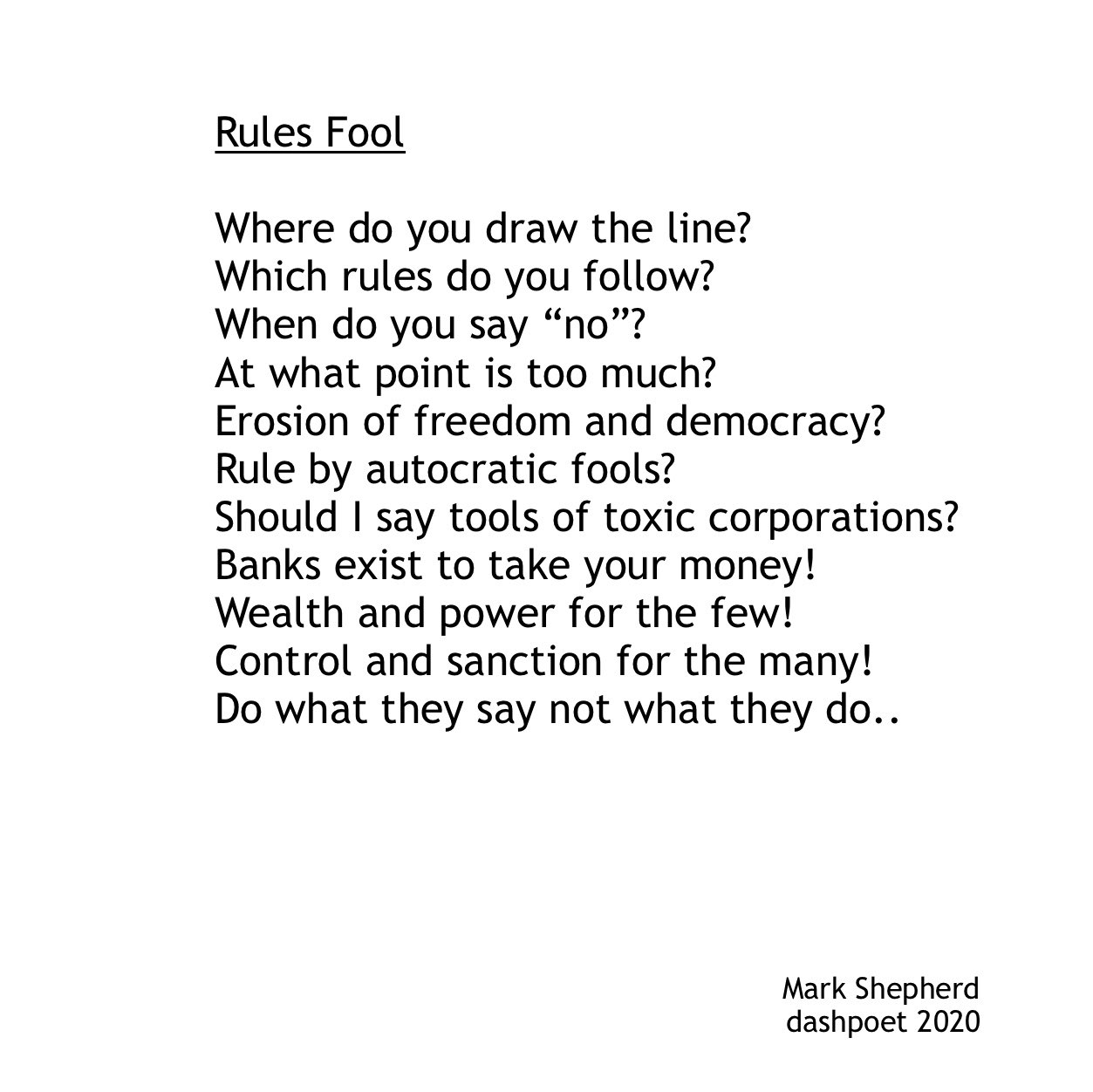 Rules Fool

Where do you draw the line?
Which rules do you follow?
When do you say “no”?
At what point is too much?
Erosion of freedom and democracy?
Rule by autocratic fools?
Should I say tools of toxic corporations?
Banks exist to take your money!
Wealth and power for the few!
Control and sanction for the many!
Do what they say not what they do..

Mark Shepherd
dashpoet 2020